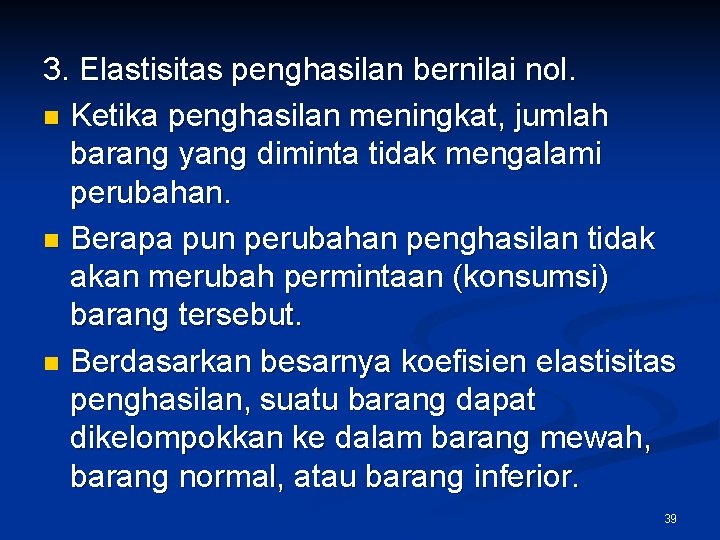 3. Elastisitas penghasilan bernilai nol.

Ketika penghasilan meningkat, jumlah barang yang diminta tidak mengalami perubahan.

Berapa pun perubahan penghasilan tidak akan merubah permintaan (konsumsi) barang tersebut.

Berdasarkan besarnya koefisien elastisitas penghasilan, suatu barang dapat dikelompokkan ke dalam barang mewah, barang normal, atau barang inferior.

39